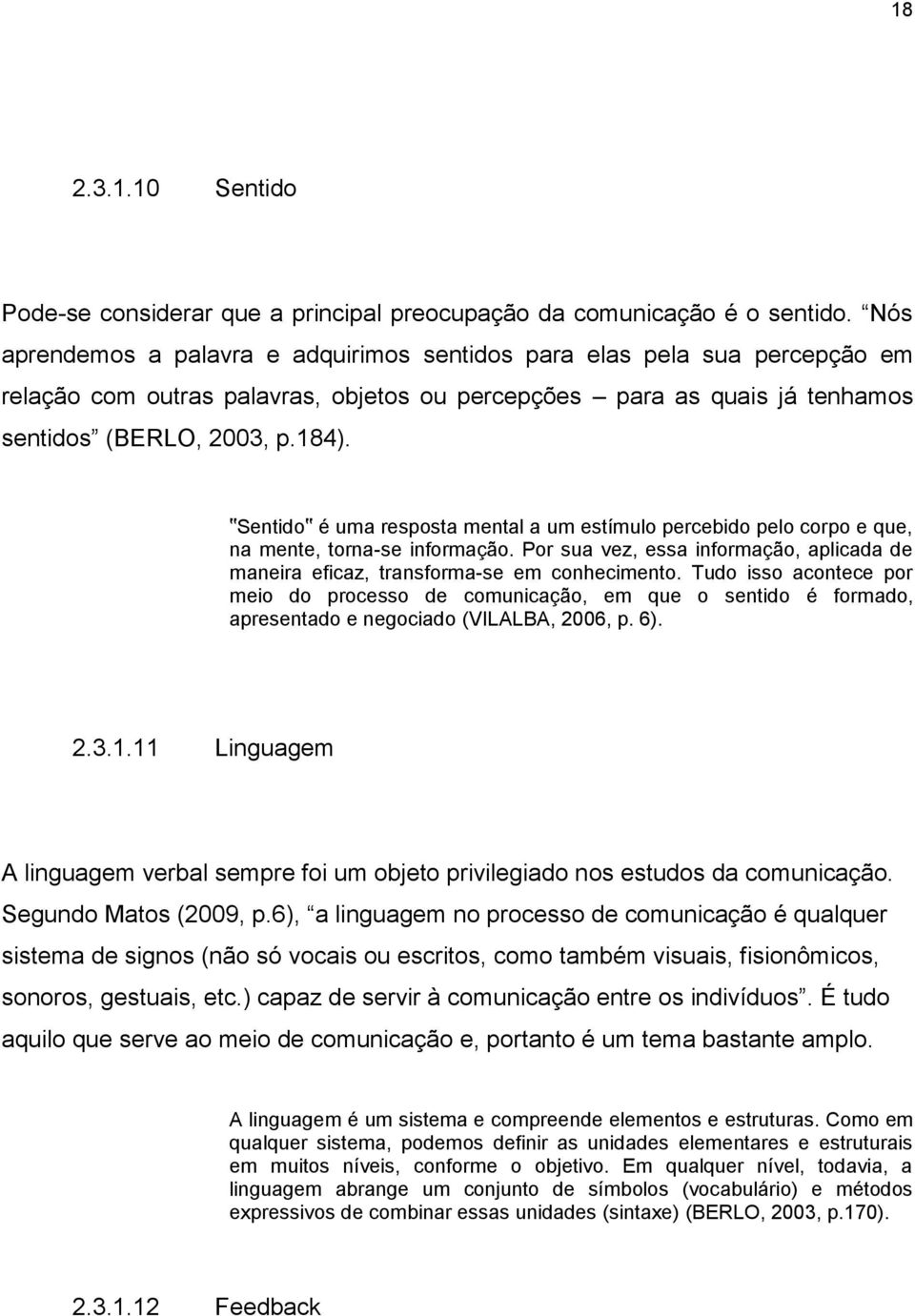 18

2.3.1.10 Sentido

Pode-se considerar que a principal preocupação da comunicação é o sentido. “Nós aprendemos a palavra e adquirimos sentidos para elas pela sua percepção em relação com outras palavras, objetos ou percepções – para as quais já tenhamos sentidos” (BERLO, 2003, p.184).

"Sentido" é uma resposta mental a um estímulo percebido pelo corpo e que, na mente, torna-se informação. Por sua vez, essa informação, aplicada de maneira eficaz, transforma-se em conhecimento. Tudo isso acontece por meio do processo de comunicação, em que o sentido é formado, apresentado e negociado (VILALBA, 2006, p. 6).

2.3.1.11 Linguagem

A linguagem verbal sempre foi um objeto privilegiado nos estudos da comunicação. Segundo Matos (2009, p.6), “a linguagem no processo de comunicação é qualquer sistema de signos (não só vocais ou escritos, como também visuais, fisionômicos, sonoros, gestuais, etc.) capaz de servir à comunicação entre os indivíduos”. É tudo aquilo que serve ao meio de comunicação e, portanto é um tema bastante amplo.

A linguagem é um sistema e compreende elementos e estruturas. Como em qualquer sistema, podemos definir as unidades elementares e estruturais em muitos níveis, conforme o objetivo. Em qualquer nível, todavia, a linguagem abrange um conjunto de símbolos (vocabulário) e métodos expressivos de combinar essas unidades (sintaxe) (BERLO, 2003, p.170).

2.3.1.12 Feedback